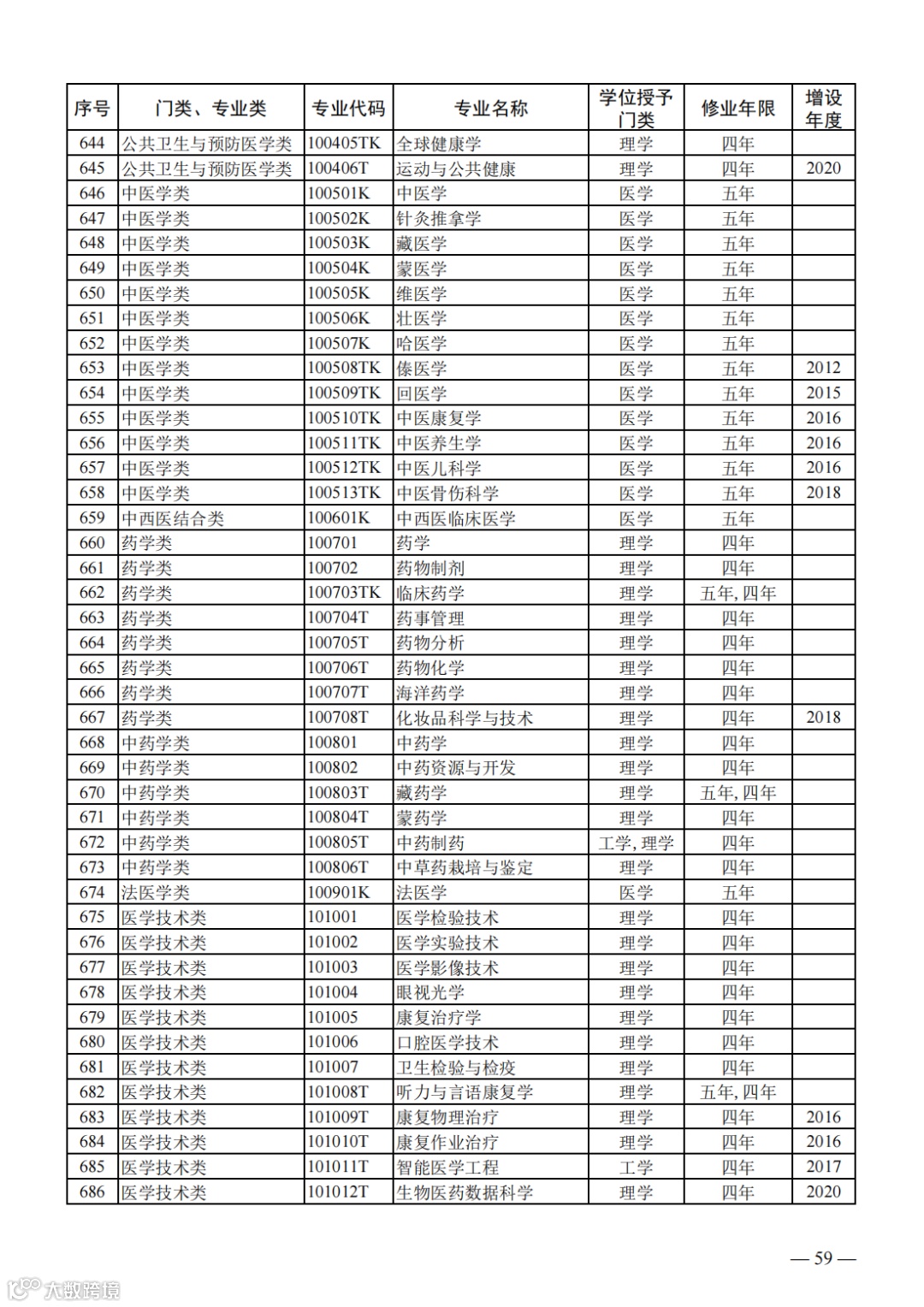 | 序号 | 门类、专业类 | 专业代码 | 专业名称 | 学位授予门类 | 修业年限 | 增设年度 |
|---|---|---|---|---|---|---|
| 644 | 公共卫生与预防医学类 | 100405TK | 全球健康学 | 理学 | 四年 | |
| 645 | 公共卫生与预防医学类 | 100406T | 运动与公共健康 | 理学 | 四年 | 2020 |
| 646 | 中医学类 | 100501K | 中医学 | 医学 | 五年 | |
| 647 | 中医学类 | 100502K | 针灸推拿学 | 医学 | 五年 | |
| 648 | 中医学类 | 100503K | 藏医学 | 医学 | 五年 | |
| 649 | 中医学类 | 100504K | 蒙医学 | 医学 | 五年 | |
| 650 | 中医学类 | 100505K | 维医学 | 医学 | 五年 | |
| 651 | 中医学类 | 100506K | 壮医学 | 医学 | 五年 | |
| 652 | 中医学类 | 100507K | 哈医学 | 医学 | 五年 | |
| 653 | 中医学类 | 100508TK | 傣医学 | 医学 | 五年 | 2012 |
| 654 | 中医学类 | 100509TK | 回医学 | 医学 | 五年 | 2015 |
| 655 | 中医学类 | 100510TK | 中医康复学 | 医学 | 五年 | 2016 |
| 656 | 中医学类 | 100511TK | 中医养生学 | 医学 | 五年 | 2016 |
| 657 | 中医学类 | 100512TK | 中医儿科学 | 医学 | 五年 | 2016 |
| 658 | 中医学类 | 100513TK | 中医骨伤科学 | 医学 | 五年 | 2018 |
| 659 | 中西医结合类 | 100601K | 中西医临床医学 | 医学 | 五年 | |
| 660 | 药学类 | 100701 | 药学 | 理学 | 四年 | |
| 661 | 药学类 | 100702 | 药物制剂 | 理学 | 四年 | |
| 662 | 药学类 | 100703TK | 临床药学 | 理学 | 五年, 四年 | |
| 663 | 药学类 | 100704T | 药事管理 | 理学 | 四年 | |
| 664 | 药学类 | 100705T | 药物分析 | 理学 | 四年 | |
| 665 | 药学类 | 100706T | 药物化学 | 理学 | 四年 | |
| 666 | 药学类 | 100707T | 海洋药学 | 理学 | 四年 | |
| 667 | 药学类 | 100708T | 化妆品科学与技术 | 理学 | 四年 | 2018 |
| 668 | 中药学类 | 100801 | 中药学 | 理学 | 四年 | |
| 669 | 中药学类 | 100802 | 中药资源与开发 | 理学 | 四年 | |
| 670 | 中药学类 | 100803T | 藏药学 | 理学 | 五年, 四年 | |
| 671 | 中药学类 | 100804T | 蒙药学 | 理学 | 四年 | |
| 672 | 中药学类 | 100805T | 中药制药 | 工学, 理学 | 四年 | |
| 673 | 中药学类 | 100806T | 中草药栽培与鉴定 | 理学 | 四年 | |
| 674 | 法医学类 | 100901K | 法医学 | 医学 | 五年 | |
| 675 | 医学技术类 | 101001 | 医学检验技术 | 理学 | 四年 | |
| 676 | 医学技术类 | 101002 | 医学实验技术 | 理学 | 四年 | |
| 677 | 医学技术类 | 101003 | 医学影像技术 | 理学 | 四年 | |
| 678 | 医学技术类 | 101004 | 眼视光学 | 理学 | 四年 | |
| 679 | 医学技术类 | 101005 | 康复治疗学 | 理学 | 四年 | |
| 680 | 医学技术类 | 101006 | 口腔医学技术 | 理学 | 四年 | |
| 681 | 医学技术类 | 101007 | 卫生检验与检疫 | 理学 | 四年 | |
| 682 | 医学技术类 | 101008T | 听力与言语康复学 | 理学 | 五年, 四年 | |
| 683 | 医学技术类 | 101009T | 康复物理治疗 | 理学 | 四年 | 2016 |
| 684 | 医学技术类 | 101010T | 康复作业治疗 | 理学 | 四年 | 2016 |
| 685 | 医学技术类 | 101011T | 智能医学工程 | 工学 | 四年 | 2017 |
| 686 | 医学技术类 | 101012T | 生物医药数据科学 | 理学 | 四年 | 2020 |

— 59 —

大数跨境